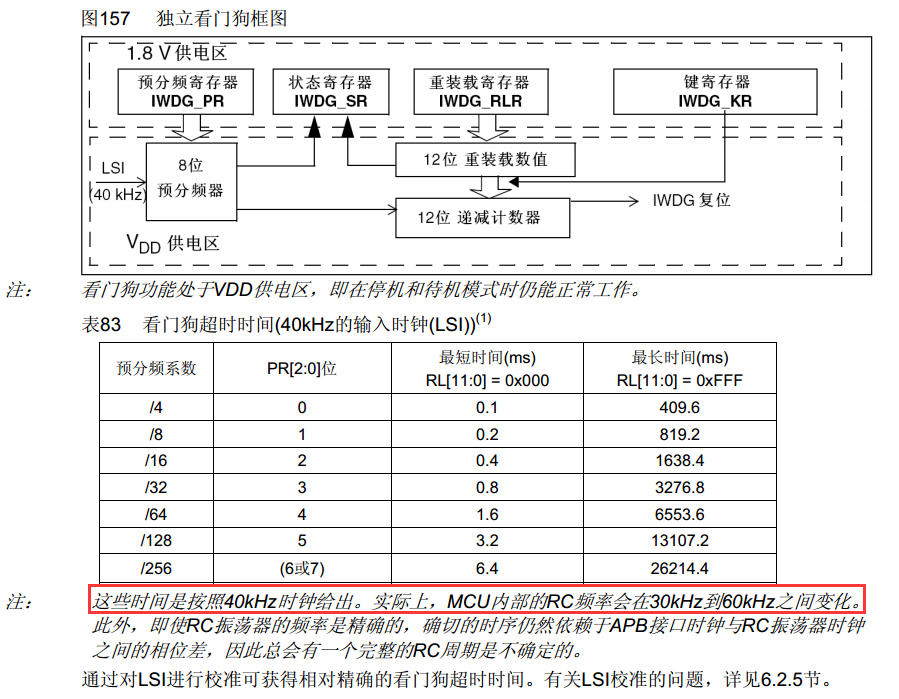 图157　独立看门狗框图

1.8 V 供电区

预分频寄存器 IWDG_PR

状态寄存器 IWDG_SR

重装载寄存器 IWDG_RLR

键寄存器 IWDG_KR

LSI (40 kHz)

8位 预分频器

12位 重装载数值

12位 递减计数器

IWDG 复位

$V_{DD}$ 供电区

注：　看门狗功能处于VDD供电区，即在停机和待机模式时仍能正常工作。

表83　看门狗超时时间(40kHz的输入时钟(LSI))$^{(1)}$

| 预分频系数 | PR[2:0]位 | 最短时间(ms) RL[11:0] = 0x000 | 最长时间(ms) RL[11:0] = 0xFFF |
|---|---|---|---|
| /4 | 0 | 0.1 | 409.6 |
| /8 | 1 | 0.2 | 819.2 |
| /16 | 2 | 0.4 | 1638.4 |
| /32 | 3 | 0.8 | 3276.8 |
| /64 | 4 | 1.6 | 6553.6 |
| /128 | 5 | 3.2 | 13107.2 |
| /256 | (6或7) | 6.4 | 26214.4 |

注：　这些时间是按照40kHz时钟给出。实际上，MCU内部的RC频率会在30kHz到60kHz之间变化。此外，即使RC振荡器的频率是精确的，确切的时序仍然依赖于APB接口时钟与RC振荡器时钟之间的相位差，因此总会有一个完整的RC周期是不确定的。

通过对LSI进行校准可获得相对精确的看门狗超时时间。有关LSI校准的问题，详见6.2.5节。